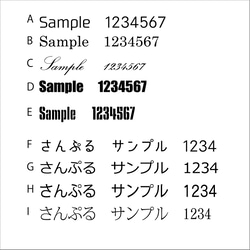 A Sample 1234567
B Sample 1234567
C Sample 1234567
D Sample 1234567
E Sample 1234567
F さんぷる サンプル 1234
G さんぷる サンプル 1234
H さんぷる サンプル 1234
I さんぷる サンプル 1234